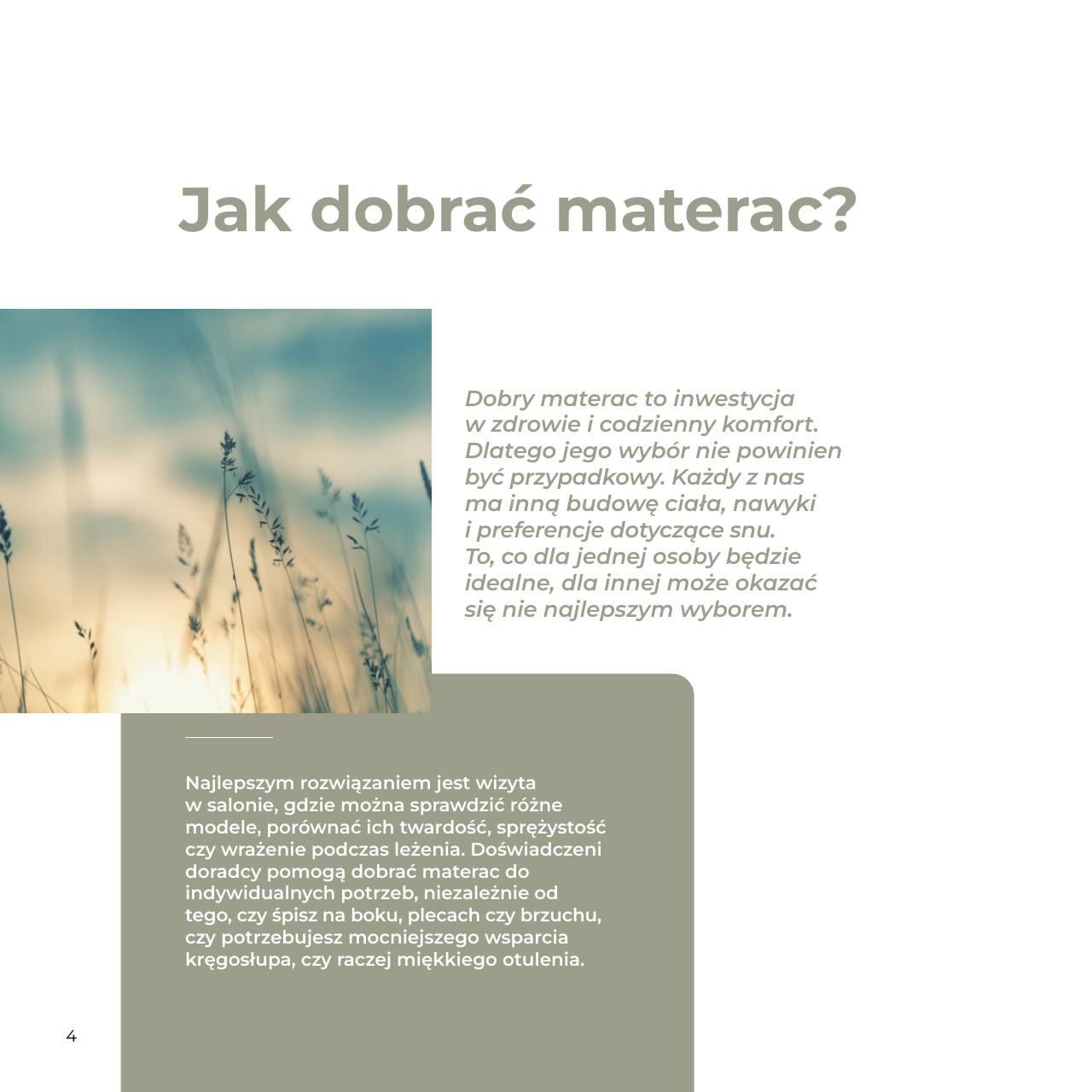 Jak dobrać materac?

Dobry materac to inwestycja w zdrowie i codzienny komfort. Dlatego jego wybór nie powinien być przypadkowy. Każdy z nas ma inną budowę ciała, nawyki i preferencje dotyczące snu. To, co dla jednej osoby będzie idealne, dla innej może okazać się nie najlepszym wyborem.

Najlepszym rozwiązaniem jest wizyta w salonie, gdzie można sprawdzić różne modele, porównać ich twardość, sprężystość czy wrażenie podczas leżenia. Doświadczeni doradcy pomogą dobrać materac do indywidualnych potrzeb, niezależnie od tego, czy śpisz na boku, plecach czy brzuchu, czy potrzebujesz mocniejszego wsparcia kręgosłupa, czy raczej miękkiego otulenia.

4